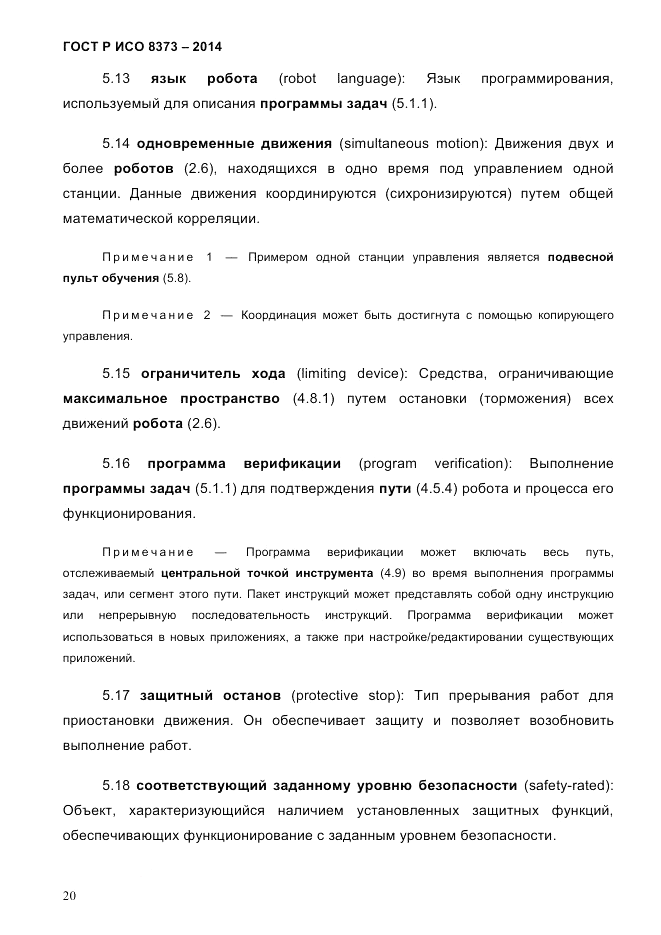 ГОСТ Р ИСО 8373 – 2014

5.13 язык робота (robot language): Язык программирования, используемый для описания программы задач (5.1.1).

5.14 одновременные движения (simultaneous motion): Движения двух и более роботов (2.6), находящихся в одно время под управлением одной станции. Данные движения координируются (сихронизируются) путем общей математической корреляции.

Примечание 1 — Примером одной станции управления является подвесной пульт обучения (5.8).

Примечание 2 — Координация может быть достигнута с помощью копирующего управления.

5.15 ограничитель хода (limiting device): Средства, ограничивающие максимальное пространство (4.8.1) путем остановки (торможения) всех движений робота (2.6).

5.16 программа верификации (program verification): Выполнение программы задач (5.1.1) для подтверждения пути (4.5.4) робота и процесса его функционирования.

Примечание — Программа верификации может включать весь путь, отслеживаемый центральной точкой инструмента (4.9) во время выполнения программы задач, или сегмент этого пути. Пакет инструкций может представлять собой одну инструкцию или непрерывную последовательность инструкций. Программа верификации может использоваться в новых приложениях, а также при настройке/редактировании существующих приложений.

5.17 защитный останов (protective stop): Тип прерывания работ для приостановки движения. Он обеспечивает защиту и позволяет возобновить выполнение работ.

5.18 соответствующий заданному уровню безопасности (safety-rated): Объект, характеризующийся наличием установленных защитных функций, обеспечивающих функционирование с заданным уровнем безопасности.

20